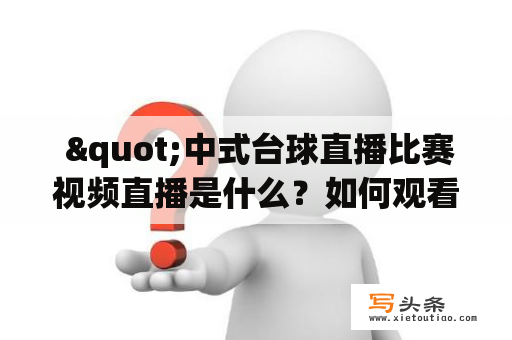 &quot;中式台球直播比赛视频直播是什么？如何观看

写头条
www.xietoutiao.com